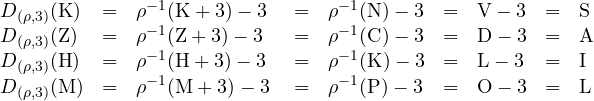 $D_{(\rho,3)}(\mathrm{K}) = \rho^{-1}(\mathrm{K}+3)-3 = \rho^{-1}(\mathrm{N})-3 = \mathrm{V}-3 = \mathrm{S}$
$D_{(\rho,3)}(\mathrm{Z}) = \rho^{-1}(\mathrm{Z}+3)-3 = \rho^{-1}(\mathrm{C})-3 = \mathrm{D}-3 = \mathrm{A}$
$D_{(\rho,3)}(\mathrm{H}) = \rho^{-1}(\mathrm{H}+3)-3 = \rho^{-1}(\mathrm{K})-3 = \mathrm{L}-3 = \mathrm{I}$
$D_{(\rho,3)}(\mathrm{M}) = \rho^{-1}(\mathrm{M}+3)-3 = \rho^{-1}(\mathrm{P})-3 = \mathrm{O}-3 = \mathrm{L}$